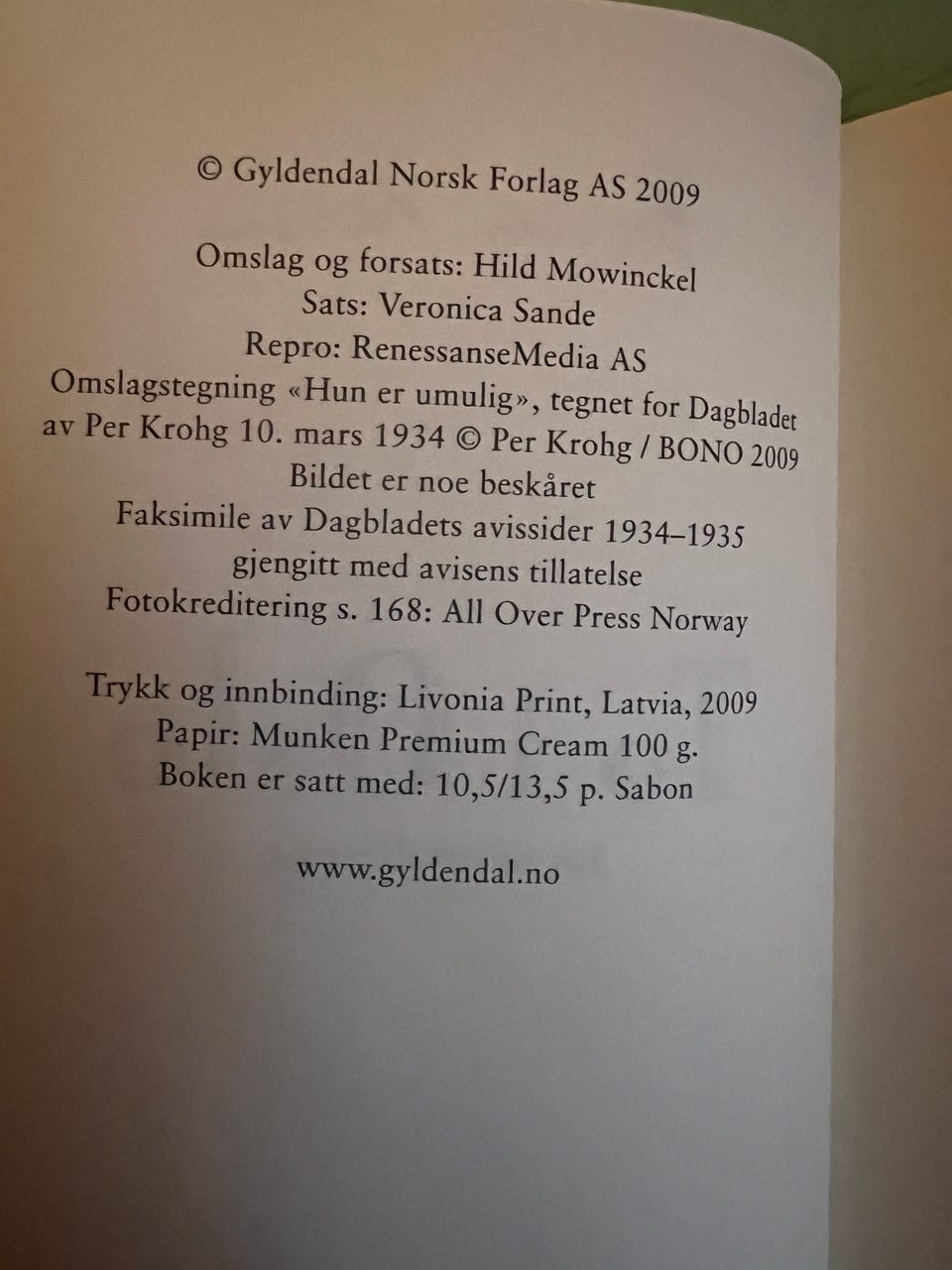 © Gyldendal Norsk Forlag AS 2009

Omslag og forsats: Hild Mowinckel
Sats: Veronica Sande
Repro: RenessanseMedia AS
Omslagstegning «Hun er umulig», tegnet for Dagbladet av Per Krohg 10. mars 1934 © Per Krohg / BONO 2009
Bildet er noe beskåret
Faksimile av Dagbladets avissider 1934–1935 gjengitt med avisens tillatelse
Fotokreditering s. 168: All Over Press Norway

Trykk og innbinding: Livonia Print, Latvia, 2009
Papir: Munken Premium Cream 100 g.
Boken er satt med: 10,5/13,5 p. Sabon

www.gyldendal.no